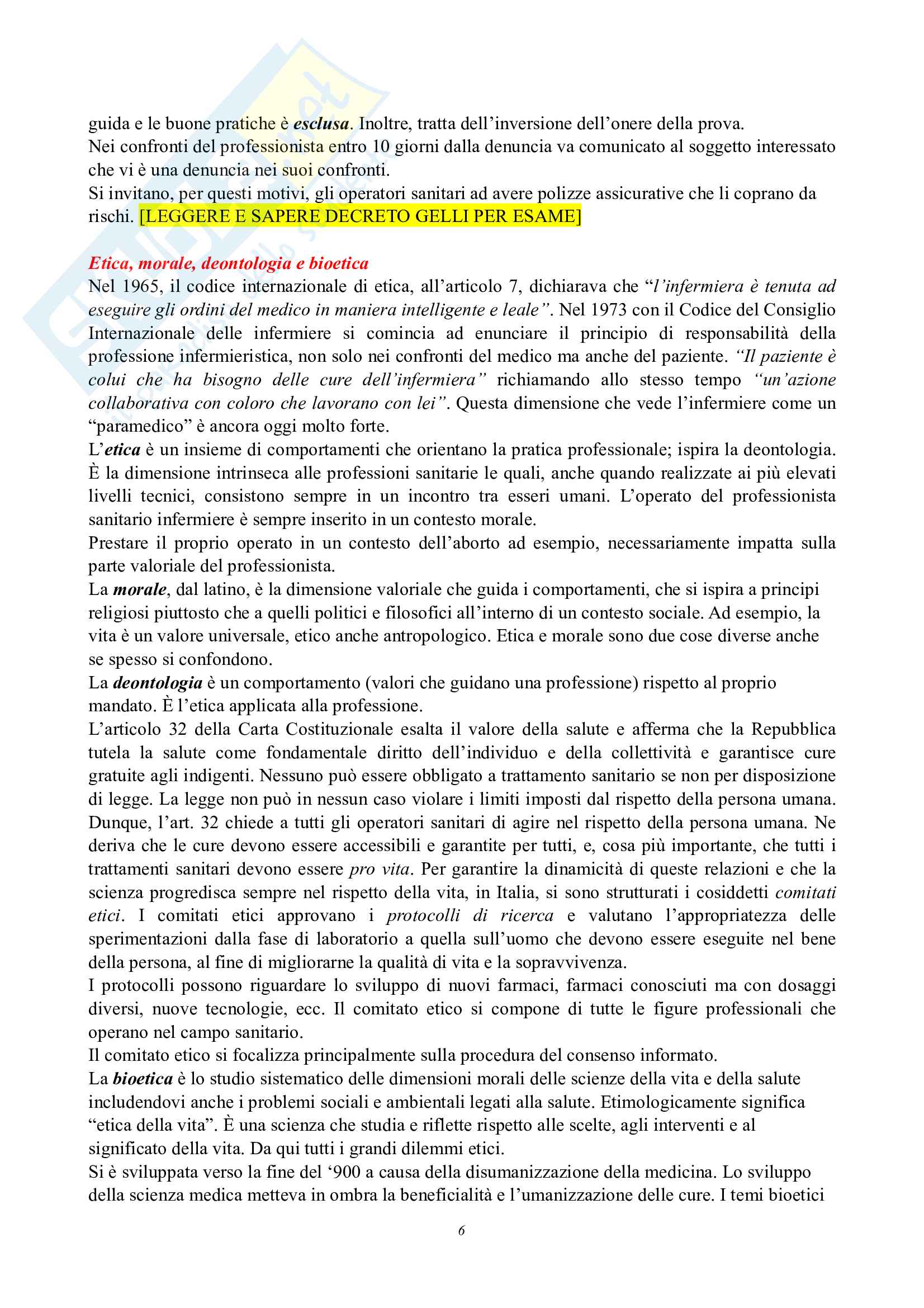 guida e le buone pratiche è esclusa. Inoltre, tratta dell'inversione dell'onere della prova.
Nei confronti del professionista entro 10 giorni dalla denuncia va comunicato al soggetto interessato che vi è una denuncia nei suoi confronti.
Si invitano, per questi motivi, gli operatori sanitari ad avere polizze assicurative che li coprano da rischi. [LEGGERE E SAPERE DECRETO GELLI PER ESAME]

Etica, morale, deontologia e bioetica
Nel 1965, il codice internazionale di etica, all'articolo 7, dichiarava che "l'infermiera è tenuta ad eseguire gli ordini del medico in maniera intelligente e leale". Nel 1973 con il Codice del Consiglio Internazionale delle infermiere si comincia ad enunciare il principio di responsabilità della professione infermieristica, non solo nei confronti del medico ma anche del paziente. "Il paziente è colui che ha bisogno delle cure dell'infermiera" richiamando allo stesso tempo "un'azione collaborativa con coloro che lavorano con lei". Questa dimensione che vede l'infermiere come un "paramedico" è ancora oggi molto forte.
L'etica è un insieme di comportamenti che orientano la pratica professionale; ispira la deontologia. È la dimensione intrinseca alle professioni sanitarie le quali, anche quando realizzate ai più elevati livelli tecnici, consistono sempre in un incontro tra esseri umani. L'operato del professionista sanitario infermiere è sempre inserito in un contesto morale.
Prestare il proprio operato in un contesto dell'aborto ad esempio, necessariamente impatta sulla parte valoriale del professionista.
La morale, dal latino, è la dimensione valoriale che guida i comportamenti, che si ispira a principi religiosi piuttosto che a quelli politici e filosofici all'interno di un contesto sociale. Ad esempio, la vita è un valore universale, etico anche antropologico. Etica e morale sono due cose diverse anche se spesso si confondono.
La deontologia è un comportamento (valori che guidano una professione) rispetto al proprio mandato. È l'etica applicata alla professione.
L'articolo 32 della Carta Costituzionale esalta il valore della salute e afferma che la Repubblica tutela la salute come fondamentale diritto dell'individuo e della collettività e garantisce cure gratuite agli indigenti. Nessuno può essere obbligato a trattamento sanitario se non per disposizione di legge. La legge non può in nessun caso violare i limiti imposti dal rispetto della persona umana. Dunque, l'art. 32 chiede a tutti gli operatori sanitari di agire nel rispetto della persona umana. Ne deriva che le cure devono essere accessibili e garantite per tutti, e, cosa più importante, che tutti i trattamenti sanitari devono essere pro vita. Per garantire la dinamicità di queste relazioni e che la scienza progredisca sempre nel rispetto della vita, in Italia, si sono strutturati i cosiddetti comitati etici. I comitati etici approvano i protocolli di ricerca e valutano l'appropriatezza delle sperimentazioni dalla fase di laboratorio a quella sull'uomo che devono essere eseguite nel bene della persona, al fine di migliorarne la qualità di vita e la sopravvivenza.
I protocolli possono riguardare lo sviluppo di nuovi farmaci, farmaci conosciuti ma con dosaggi diversi, nuove tecnologie, ecc. Il comitato etico si compone di tutte le figure professionali che operano nel campo sanitario.
Il comitato etico si focalizza principalmente sulla procedura del consenso informato.
La bioetica è lo studio sistematico delle dimensioni morali delle scienze della vita e della salute includendovi anche i problemi sociali e ambientali legati alla salute. Etimologicamente significa "etica della vita". È una scienza che studia e riflette rispetto alle scelte, agli interventi e al significato della vita. Da qui tutti i grandi dilemmi etici.
Si è sviluppata verso la fine del '900 a causa della disumanizzazione della medicina. Lo sviluppo della scienza medica metteva in ombra la beneficialità e l'umanizzazione delle cure. I temi bioetici

6